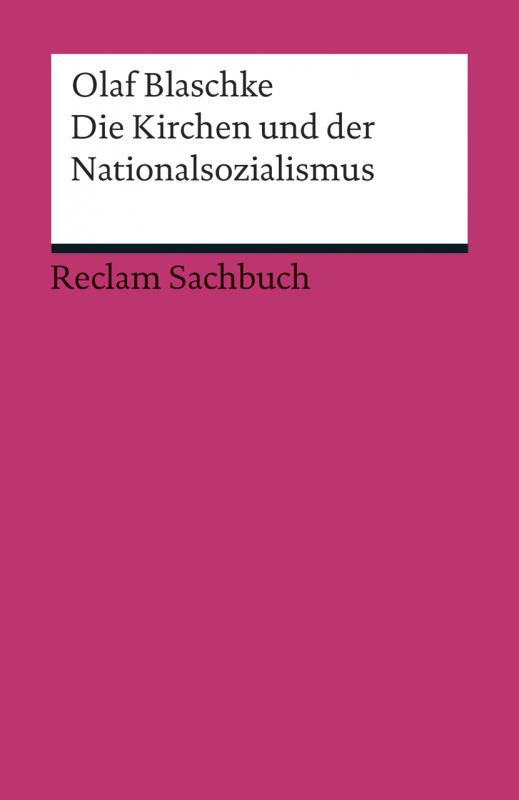 Olaf Blaschke
Die Kirchen und der Nationalsozialismus

Reclam Sachbuch